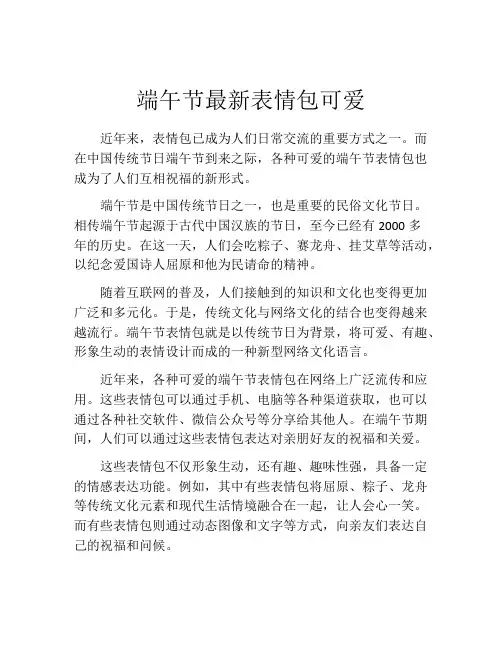 端午节最新表情包可爱

近年来，表情包已成为人们日常交流的重要方式之一。而在中国传统节日端午节到来之际，各种可爱的端午节表情包也成为了人们互相祝福的新形式。

端午节是中国传统节日之一，也是重要的民俗文化节日。相传端午节起源于古代中国汉族的节日，至今已经有 2000 多年的历史。在这一天，人们会吃粽子、赛龙舟、挂艾草等活动，以纪念爱国诗人屈原和他为民请命的精神。

随着互联网的普及，人们接触到的知识和文化也变得更加广泛和多元化。于是，传统文化与网络文化的结合也变得越来越流行。端午节表情包就是以传统节日为背景，将可爱、有趣、形象生动的表情设计而成的一种新型网络文化语言。

近年来，各种可爱的端午节表情包在网络上广泛流传和应用。这些表情包可以通过手机、电脑等各种渠道获取，也可以通过各种社交软件、微信公众号等分享给其他人。在端午节期间，人们可以通过这些表情包表达对亲朋好友的祝福和关爱。

这些表情包不仅形象生动，还有趣、趣味性强，具备一定的情感表达功能。例如，其中有些表情包将屈原、粽子、龙舟等传统文化元素和现代生活情境融合在一起，让人会心一笑。而有些表情包则通过动态图像和文字等方式，向亲友们表达自己的祝福和问候。